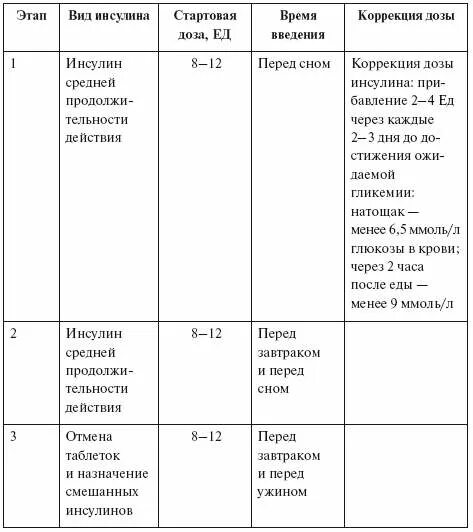 | Этап | Вид инсулина | Стартовая доза, ЕД | Время введения | Коррекция дозы |
|---|---|---|---|---|
| 1 | Инсулин средней продолжительности действия | 8–12 | Перед сном | Коррекция дозы инсулина: прибавление 2–4 Ед через каждые 2–3 дня до достижения ожидаемой гликемии: натощак — менее 6,5 ммоль/л глюкозы в крови; через 2 часа после еды — менее 9 ммоль/л |
| 2 | Инсулин средней продолжительности действия | 8–12 | Перед завтраком и перед сном | |
| 3 | Отмена таблеток и назначение смешанных инсулинов | 8–12 | Перед завтраком и перед ужином | |